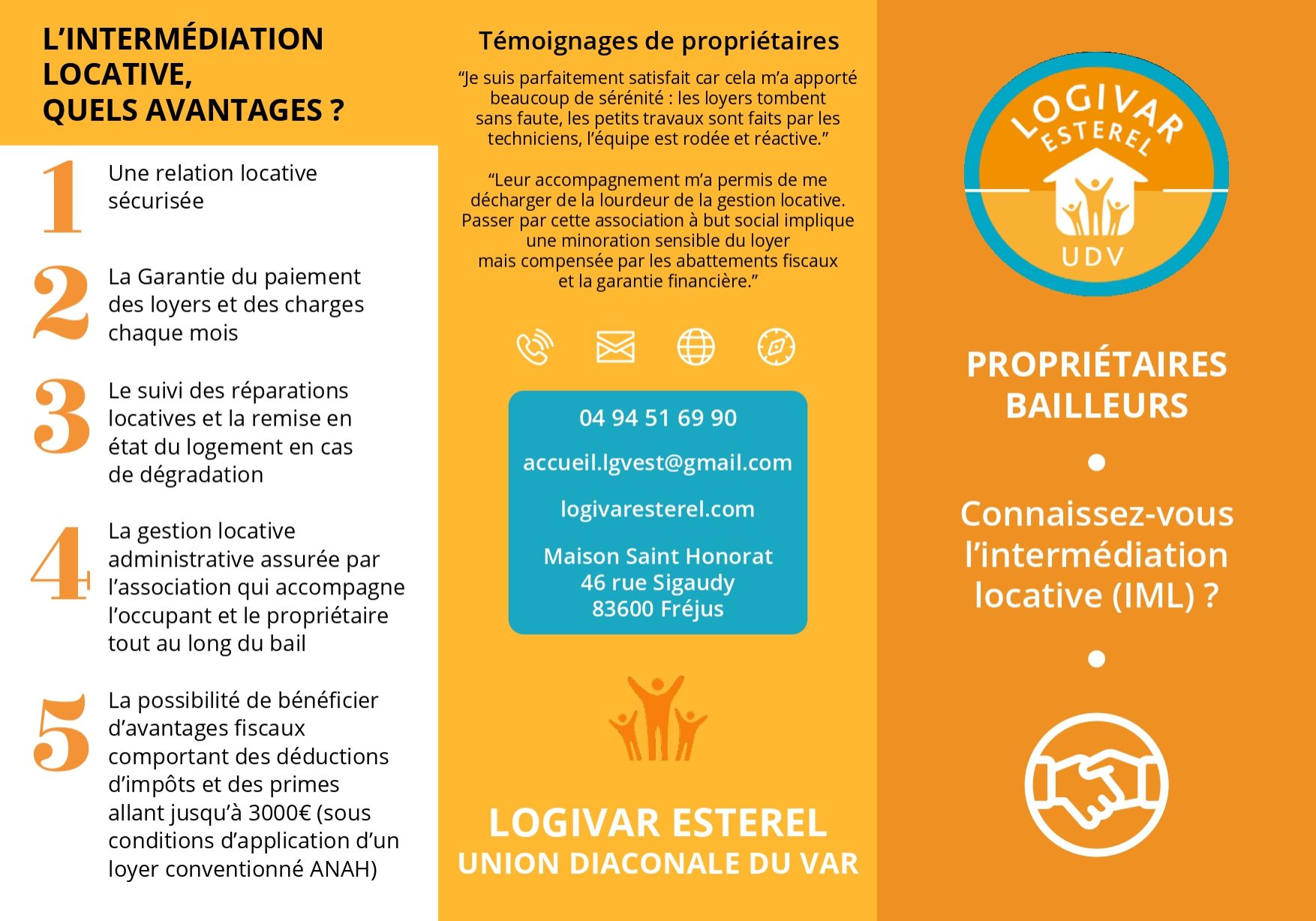 L'INTERMÉDIATION LOCATIVE, QUELS AVANTAGES ?

1 Une relation locative sécurisée

2 La Garantie du paiement des loyers et des charges chaque mois

3 Le suivi des réparations locatives et la remise en état du logement en cas de dégradation

4 La gestion locative administrative assurée par l'association qui accompagne l'occupant et le propriétaire tout au long du bail

5 La possibilité de bénéficier d'avantages fiscaux comportant des déductions d'impôts et des primes allant jusqu'à 3000€ (sous conditions d'application d'un loyer conventionné ANAH)

Témoignages de propriétaires

"Je suis parfaitement satisfait car cela m'a apporté beaucoup de sérénité : les loyers tombent sans faute, les petits travaux sont faits par les techniciens, l'équipe est rodée et réactive."

"Leur accompagnement m'a permis de me décharger de la lourdeur de la gestion locative. Passer par cette association à but social implique une minoration sensible du loyer mais compensée par les abattements fiscaux et la garantie financière."

04 94 51 69 90

accueil.lgvest@gmail.com

logivaresterel.com

Maison Saint Honorat
46 rue Sigaudy
83600 Fréjus

LOGIVAR ESTEREL
UNION DIACONALE DU VAR

LOGIVAR ESTEREL
UDV

PROPRIÉTAIRES BAILLEURS

Connaissez-vous l'intermédiation locative (IML) ?